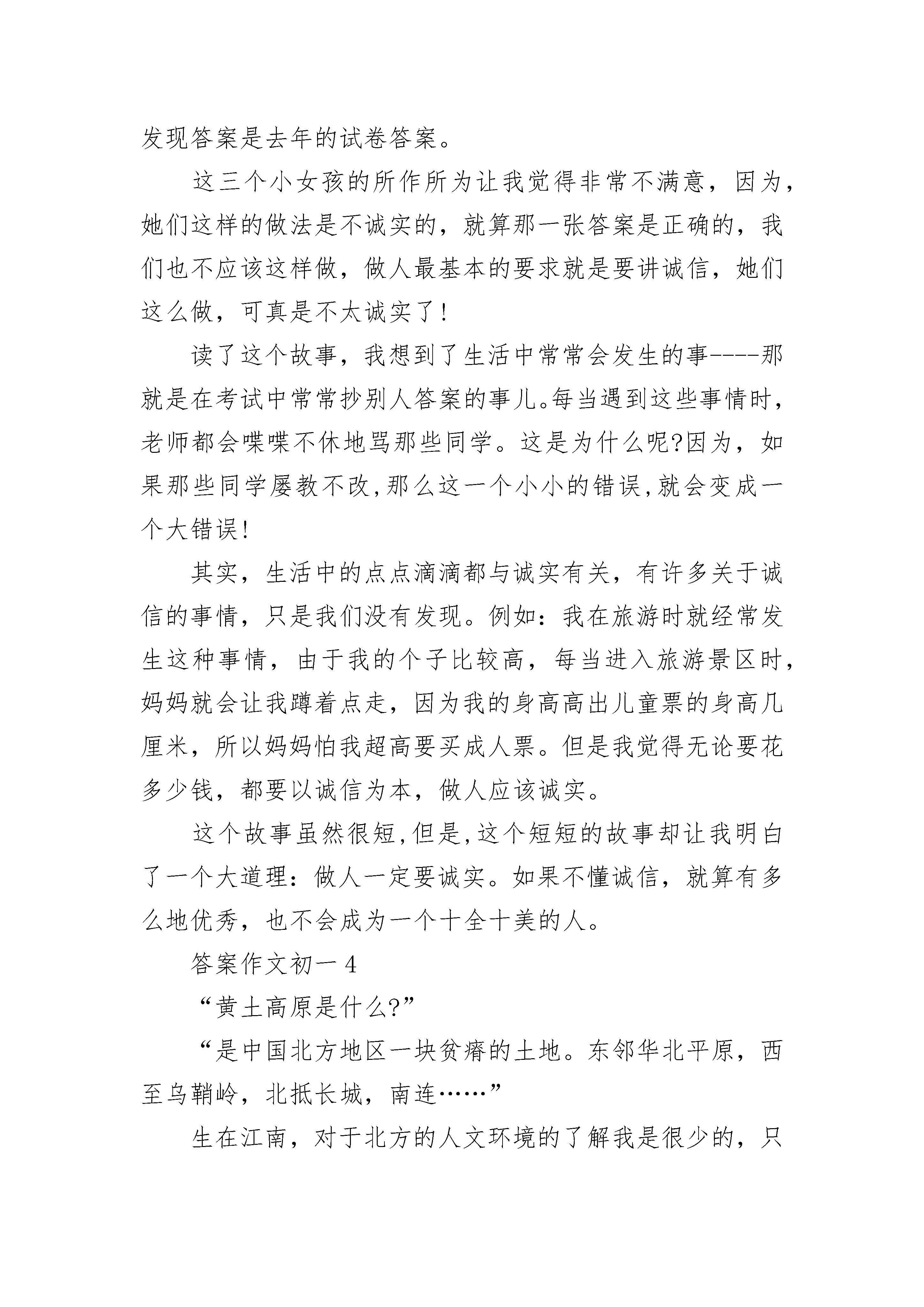 发现答案是去年的试卷答案。

这三个小女孩的所作所为让我觉得非常不满意，因为，她们这样的做法是不诚实的，就算那一张答案是正确的，我们也不应该这样做，做人最基本的要求就是要讲诚信，她们这么做，可真是不太诚实了！

读了这个故事，我想到了生活中常常会发生的事----那就是在考试中常常抄别人答案的事儿。每当遇到这些事情时，老师都会喋喋不休地骂那些同学。这是为什么呢?因为，如果那些同学屡教不改,那么这一个小小的错误,就会变成一个大错误！

其实，生活中的点点滴滴都与诚实有关，有许多关于诚信的事情，只是我们没有发现。例如：我在旅游时就经常发生这种事情，由于我的个子比较高，每当进入旅游景区时，妈妈就会让我蹲着点走，因为我的身高高出儿童票的身高几厘米，所以妈妈怕我超高要买成人票。但是我觉得无论要花多少钱，都要以诚信为本，做人应该诚实。

这个故事虽然很短,但是,这个短短的故事却让我明白了一个大道理：做人一定要诚实。如果不懂诚信，就算有多么地优秀，也不会成为一个十全十美的人。

答案作文初一 4

“黄土高原是什么?”

“是中国北方地区一块贫瘠的土地。东邻华北平原，西至乌鞘岭，北抵长城，南连……”

生在江南，对于北方的人文环境的了解我是很少的，只